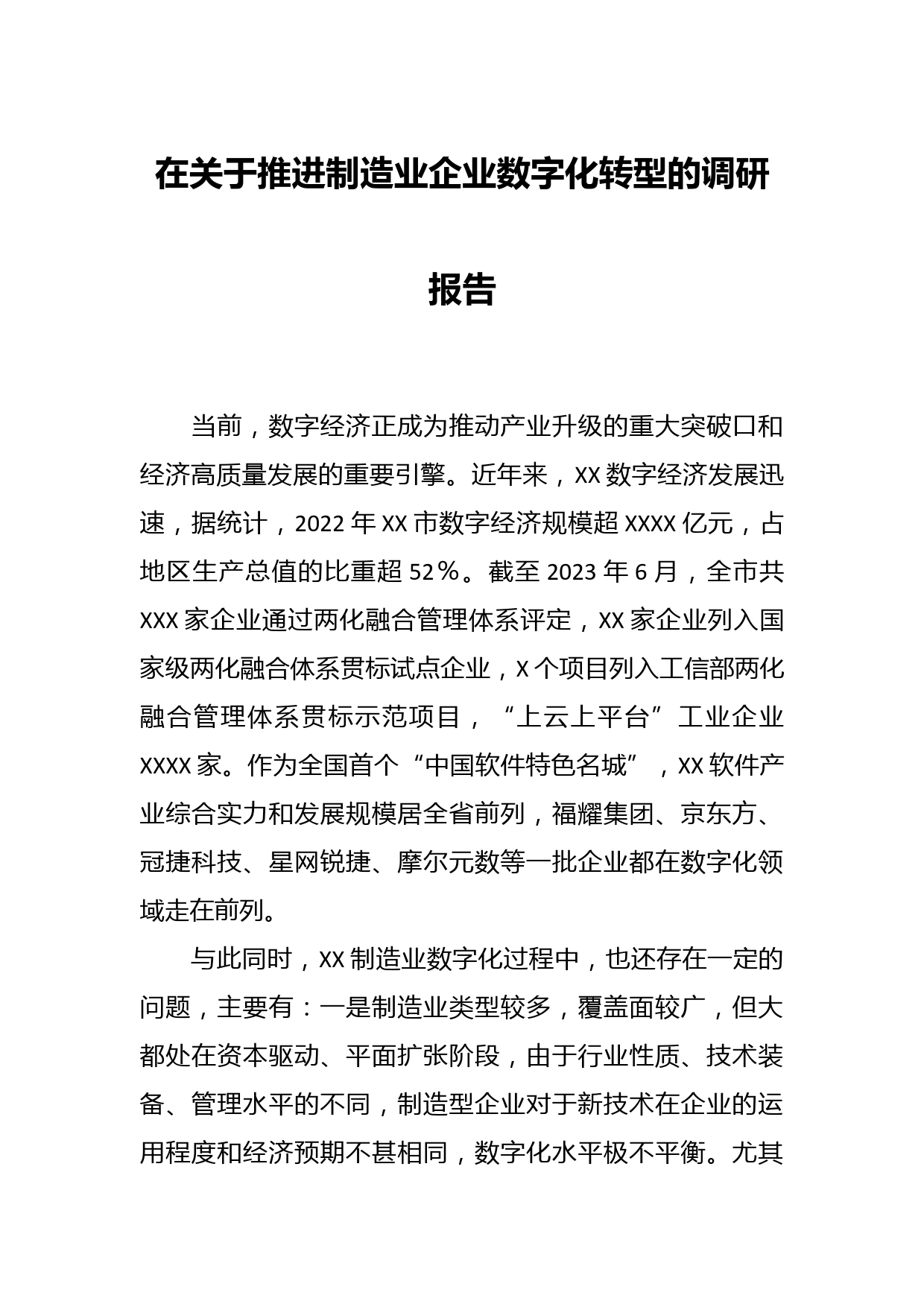 在关于推进制造业企业数字化转型的调研报告

当前，数字经济正成为推动产业升级的重大突破口和经济高质量发展的重要引擎。近年来，XX数字经济发展迅速，据统计，2022年XX市数字经济规模超XXXX亿元，占地区生产总值的比重超52％。截至2023年6月，全市共XXX家企业通过两化融合管理体系评定，XX家企业列入国家级两化融合体系贯标试点企业，X个项目列入工信部两化融合管理体系贯标示范项目，“上云上平台”工业企业XXXX家。作为全国首个“中国软件特色名城”，XX软件产业综合实力和发展规模居全省前列，福耀集团、京东方、冠捷科技、星网锐捷、摩尔元数等一批企业都在数字化领域走在前列。

与此同时，XX制造业数字化过程中，也还存在一定的问题，主要有：一是制造业类型较多，覆盖面较广，但大都处在资本驱动、平面扩张阶段，由于行业性质、技术装备、管理水平的不同，制造型企业对于新技术在企业的运用程度和经济预期不甚相同，数字化水平极不平衡。尤其